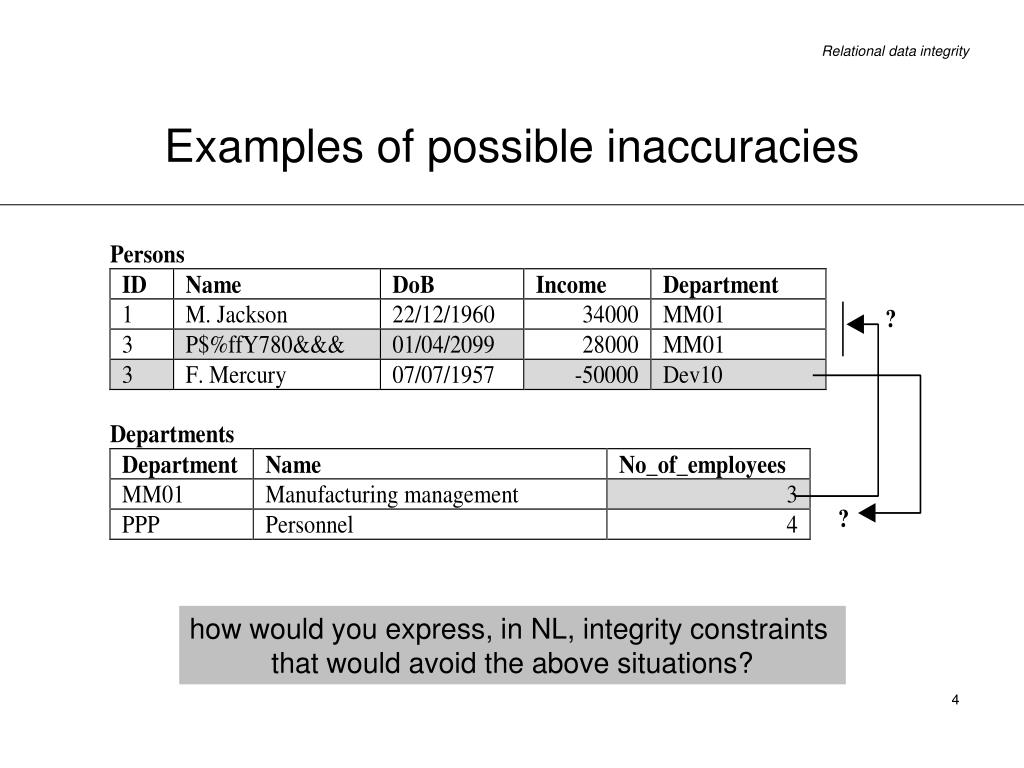 Relational data integrity

Examples of possible inaccuracies

Persons

| ID | Name | DoB | Income | Department |
|---|---|---|---|---|
| 1 | M. Jackson | 22/12/1960 | 34000 | MM01 |
| 3 | P$%ffY780&&& | 01/04/2099 | 28000 | MM01 |
| 3 | F. Mercury | 07/07/1957 | -50000 | Dev10 |

?

Departments

| Department | Name | No_of_employees |
|---|---|---|
| MM01 | Manufacturing management | 3 |
| PPP | Personnel | 4 |

?

how would you express, in NL, integrity constraints that would avoid the above situations?

4